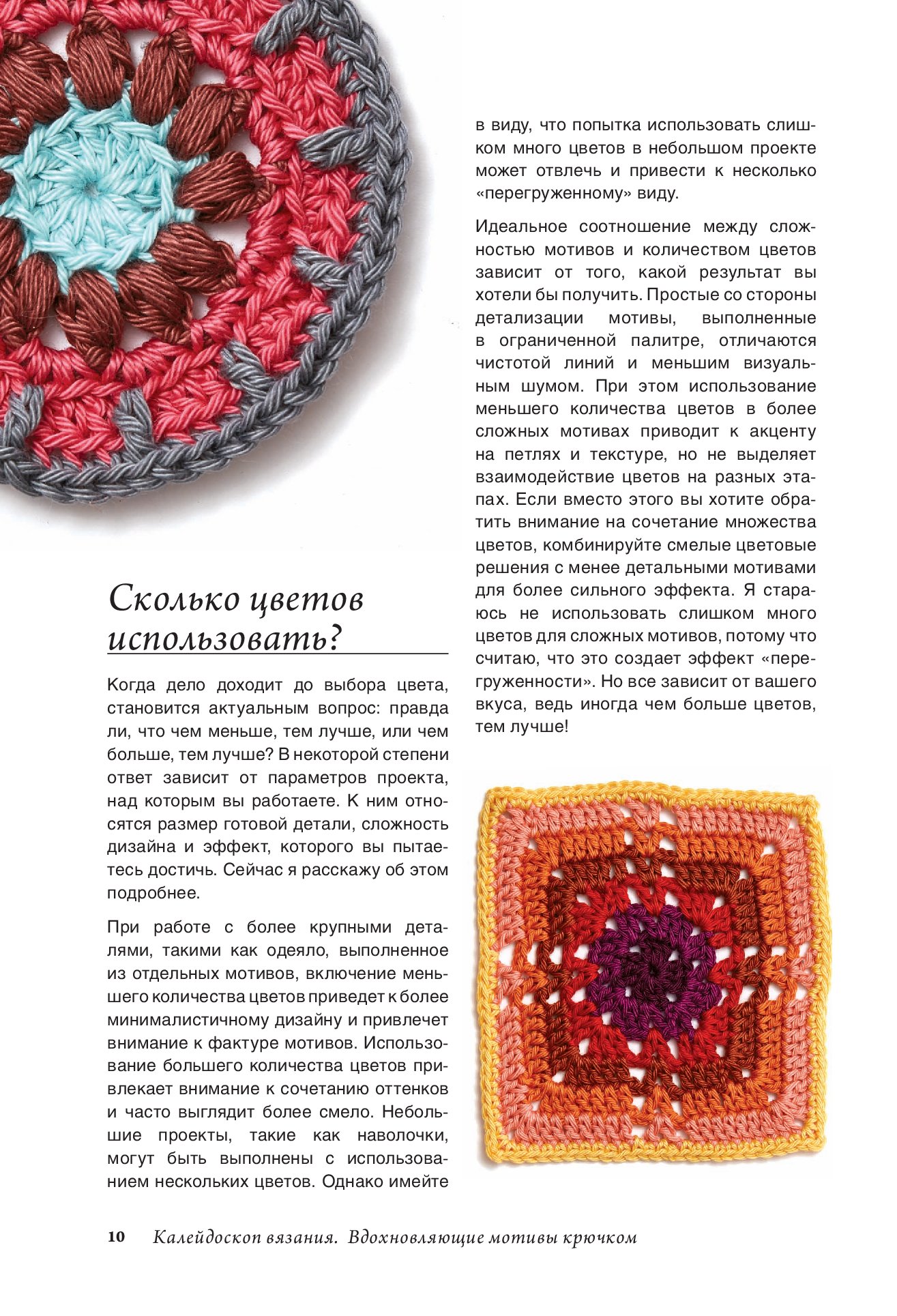 Сколько цветов использовать?

Когда дело доходит до выбора цвета, становится актуальным вопрос: правда ли, что чем меньше, тем лучше, или чем больше, тем лучше? В некоторой степени ответ зависит от параметров проекта, над которым вы работаете. К ним относятся размер готовой детали, сложность дизайна и эффект, которого вы пытаетесь достичь. Сейчас я расскажу об этом подробнее.

При работе с более крупными деталями, такими как одеяло, выполненное из отдельных мотивов, включение меньшего количества цветов приведет к более минималистичному дизайну и привлечет внимание к фактуре мотивов. Использование большего количества цветов привлекает внимание к сочетанию оттенков и часто выглядит более смело. Небольшие проекты, такие как наволочки, могут быть выполнены с использованием нескольких цветов. Однако имейте в виду, что попытка использовать слишком много цветов в небольшом проекте может отвлечь и привести к несколько «перегруженному» виду.

Идеальное соотношение между сложностью мотивов и количеством цветов зависит от того, какой результат вы хотели бы получить. Простые со стороны детализации мотивы, выполненные в ограниченной палитре, отличаются чистотой линий и меньшим визуальным шумом. При этом использование меньшего количества цветов в более сложных мотивах приводит к акценту на петлях и текстуре, но не выделяет взаимодействие цветов на разных этапах. Если вместо этого вы хотите обратить внимание на сочетание множества цветов, комбинируйте смелые цветовые решения с менее детальными мотивами для более сильного эффекта. Я стараюсь не использовать слишком много цветов для сложных мотивов, потому что считаю, что это создает эффект «перегруженности». Но все зависит от вашего вкуса, ведь иногда чем больше цветов, тем лучше!

10 Калейдоскоп вязания. Вдохновляющие мотивы крючком